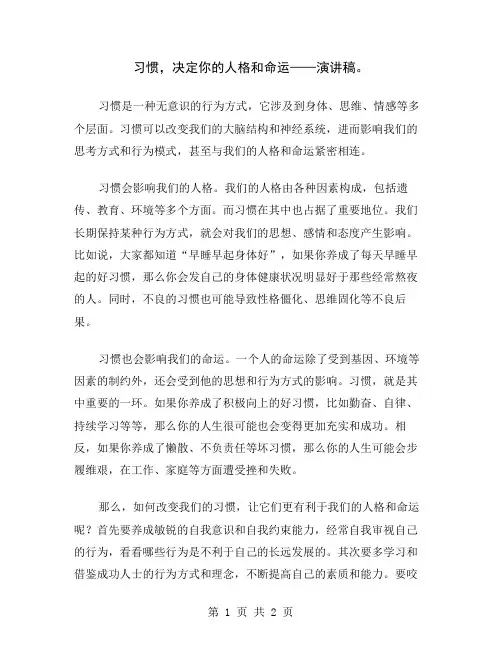 习惯，决定你的人格和命运——演讲稿。

习惯是一种无意识的行为方式，它涉及到身体、思维、情感等多个层面。习惯可以改变我们的大脑结构和神经系统，进而影响我们的思考方式和行为模式，甚至与我们的人格和命运紧密相连。

习惯会影响我们的人格。我们的人格由各种因素构成，包括遗传、教育、环境等多个方面。而习惯在其中也占据了重要地位。我们长期保持某种行为方式，就会对我们的思想、感情和态度产生影响。比如说，大家都知道“早睡早起身体好”，如果你养成了每天早睡早起的好习惯，那么你会发自己的身体健康状况明显好于那些经常熬夜的人。同时，不良的习惯也可能导致性格僵化、思维固化等不良后果。

习惯也会影响我们的命运。一个人的命运除了受到基因、环境等因素的制约外，还会受到他的思想和行为方式的影响。习惯，就是其中重要的一环。如果你养成了积极向上的好习惯，比如勤奋、自律、持续学习等等，那么你的人生很可能也会变得更加充实和成功。相反，如果你养成了懒散、不负责任等坏习惯，那么你的人生可能会步履维艰，在工作、家庭等方面遭受挫和失败。

那么，如何改变我们的习惯，让它们更有利于我们的人格和命运呢？首先要养成敏锐的自我意识和自我约束能力，经常自我审视自己的行为，看看哪些行为是不利于自己的长远发展的。其次要多学习和借鉴成功人士的行为方式和理念，不断提高自己的素质和能力。要咬

第 1 页 共 2 页